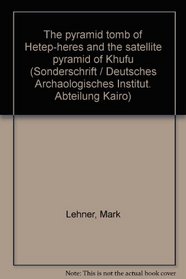 The pyramid tomb of Hetep-heres and the satellite pyramid of Khufu (Sonderschrift / Deutsches Archaologisches Institut. Abteilung Kairo)

Lehner, Mark

Note: This is not the actual book cover